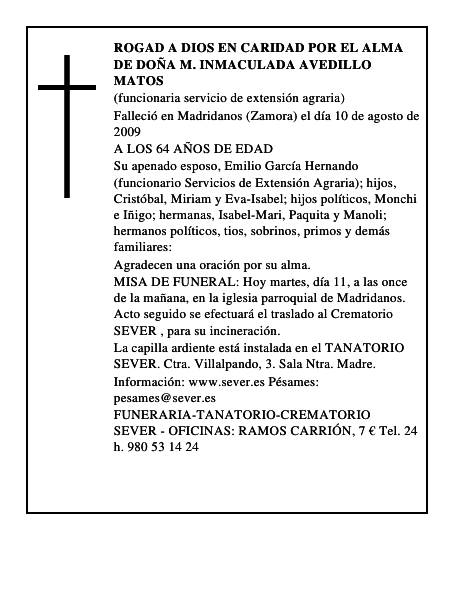 ROGAD A DIOS EN CARIDAD POR EL ALMA DE DOÑA M. INMACULADA AVEDILLO MATOS

(funcionaria servicio de extensión agraria)

Falleció en Madridanos (Zamora) el día 10 de agosto de 2009

A LOS 64 AÑOS DE EDAD

Su apenado esposo, Emilio García Hernando (funcionario Servicios de Extensión Agraria); hijos, Cristóbal, Miriam y Eva-Isabel; hijos políticos, Monchi e Iñigo; hermanas, Isabel-Mari, Paquita y Manoli; hermanos políticos, tios, sobrinos, primos y demás familiares:

Agradecen una oración por su alma.

MISA DE FUNERAL: Hoy martes, día 11, a las once de la mañana, en la iglesia parroquial de Madridanos. Acto seguido se efectuará el traslado al Crematorio SEVER , para su incineración.

La capilla ardiente está instalada en el TANATORIO SEVER. Ctra. Villalpando, 3. Sala Ntra. Madre.

Información: www.sever.es Pésames: pesames@sever.es

FUNERARIA-TANATORIO-CREMATORIO SEVER - OFICINAS: RAMOS CARRIÓN, 7 € Tel. 24 h. 980 53 14 24